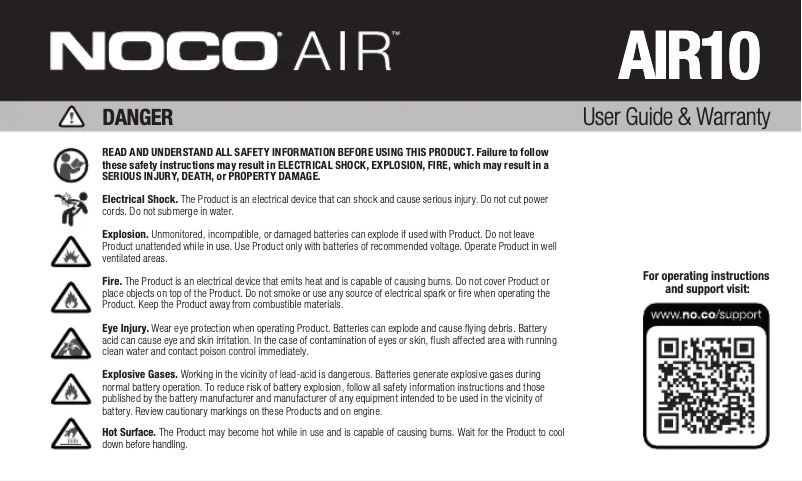 NOCO AIR™

AIR10

DANGER

User Guide & Warranty

READ AND UNDERSTAND ALL SAFETY INFORMATION BEFORE USING THIS PRODUCT. Failure to follow these safety instructions may result in ELECTRICAL SHOCK, EXPLOSION, FIRE, which may result in a SERIOUS INJURY, DEATH, or PROPERTY DAMAGE.

Electrical Shock. The Product is an electrical device that can shock and cause serious injury. Do not cut power cords. Do not submerge in water.

Explosion. Unmonitored, incompatible, or damaged batteries can explode if used with Product. Do not leave Product unattended while in use. Use Product only with batteries of recommended voltage. Operate Product in well ventilated areas.

Fire. The Product is an electrical device that emits heat and is capable of causing burns. Do not cover Product or place objects on top of the Product. Do not smoke or use any source of electrical spark or fire when operating the Product. Keep the Product away from combustible materials.

Eye Injury. Wear eye protection when operating Product. Batteries can explode and cause flying debris. Battery acid can cause eye and skin irritation. In the case of contamination of eyes or skin, flush affected area with running clean water and contact poison control immediately.

Explosive Gases. Working in the vicinity of lead-acid is dangerous. Batteries generate explosive gases during normal battery operation. To reduce risk of battery explosion, follow all safety information instructions and those published by the battery manufacturer and manufacturer of any equipment intended to be used in the vicinity of battery. Review cautionary markings on these Products and on engine.

Hot Surface. The Product may become hot while in use and is capable of causing burns. Wait for the Product to cool down before handling.

For operating instructions and support visit:

www.no.co/support